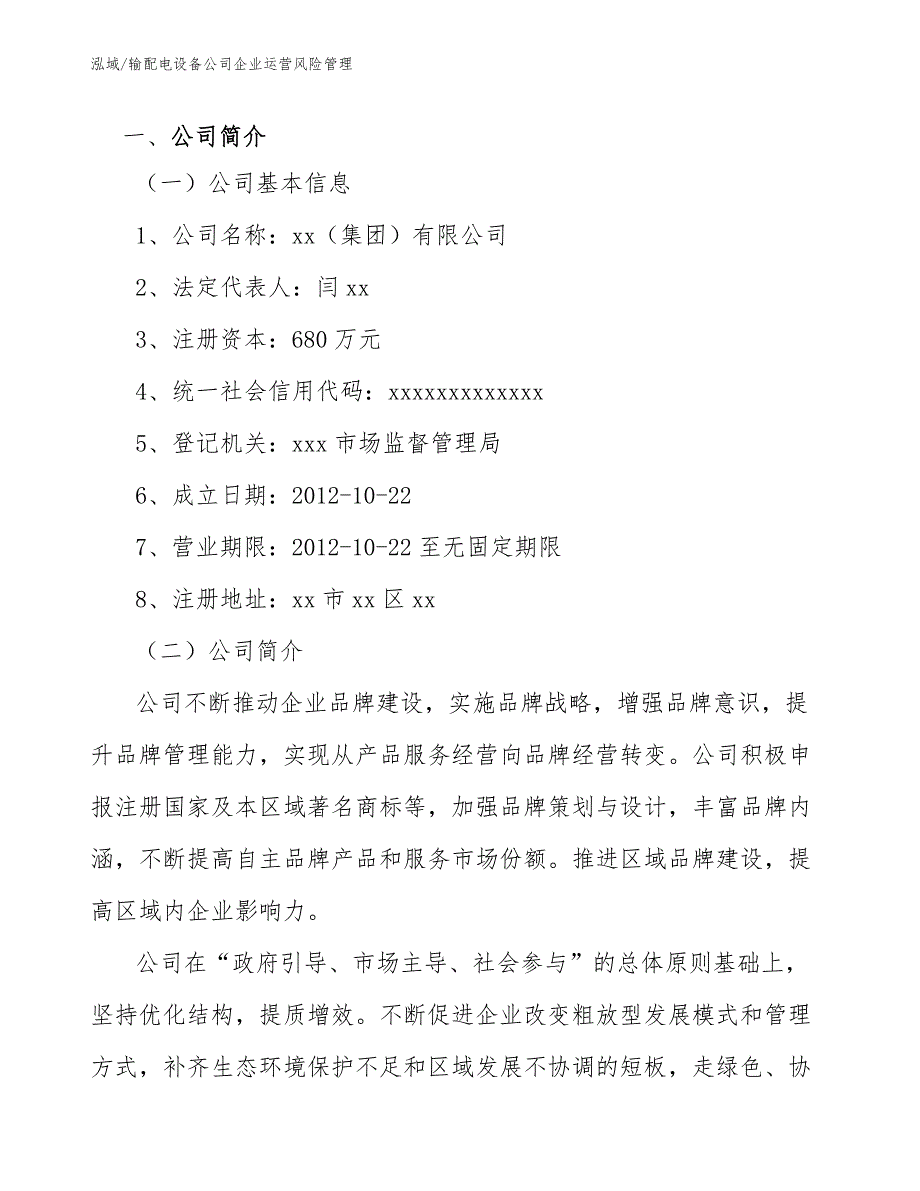 泓域/输配电设备公司企业运营风险管理

一、公司简介

（一）公司基本信息

1、公司名称：xx（集团）有限公司

2、法定代表人：闫 xx

3、注册资本：680 万元

4、统一社会信用代码：xxxxxxxxxxxxx

5、登记机关：xxx 市场监督管理局

6、成立日期：2012-10-22

7、营业期限：2012-10-22 至无固定期限

8、注册地址：xx 市 xx 区 xx

（二）公司简介

公司不断推动企业品牌建设，实施品牌战略，增强品牌意识，提升品牌管理能力，实现从产品服务经营向品牌经营转变。公司积极申报注册国家及本区域著名商标等，加强品牌策划与设计，丰富品牌内涵，不断提高自主品牌产品和服务市场份额。推进区域品牌建设，提高区域内企业影响力。

公司在“政府引导、市场主导、社会参与”的总体原则基础上，坚持优化结构，提质增效。不断促进企业改变粗放型发展模式和管理方式，补齐生态环境保护不足和区域发展不协调的短板，走绿色、协